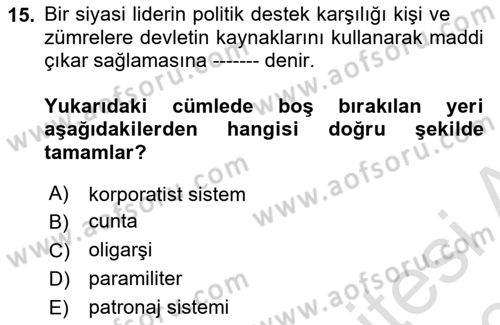 15. Bir siyasi liderin politik destek karşılığı kişi ve zümrelere devletin kaynaklarını kullanarak maddi çıkar sağlamasına ------- denir.

Yukarıdaki cümlede boş bırakılan yeri aşağıdakilerden hangisi doğru şekilde tamamlar?

A) korporatist sistem
B) cunta
C) oligarşi
D) paramiliter
E) patronaj sistemi

www.aofsoru.com